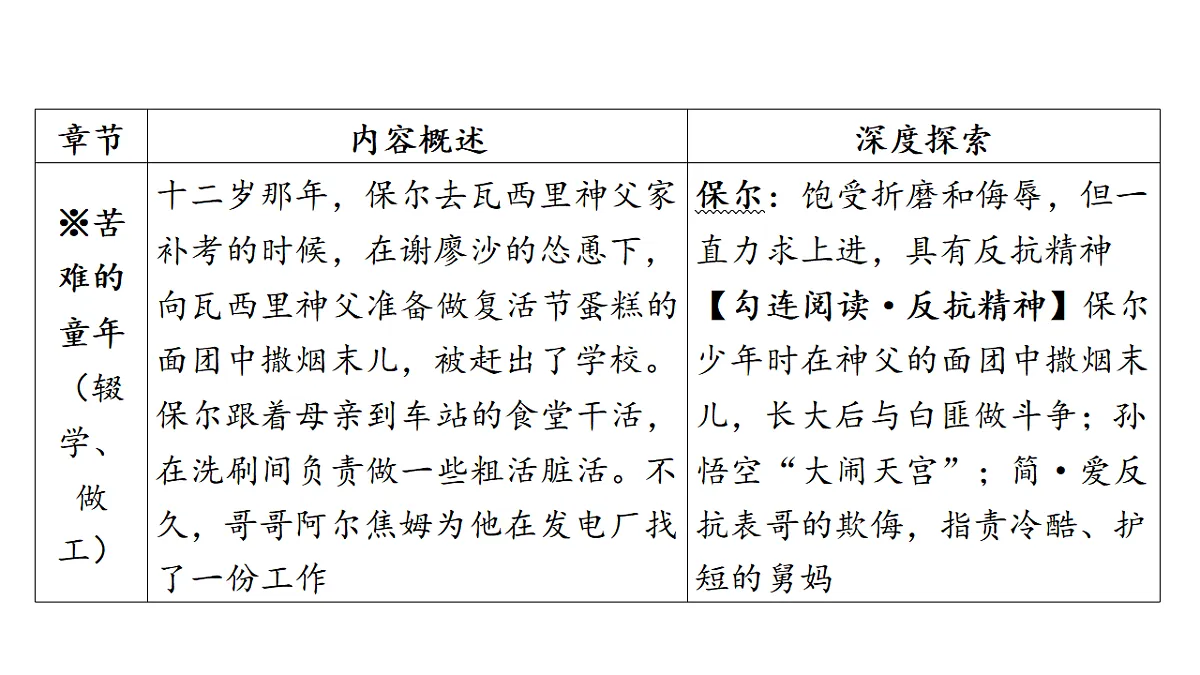 | 章节 | 内容概述 | 深度探索 |
|---|---|---|
| ※苦难的童年（辍学、做工） | 十二岁那年，保尔去瓦西里神父家补考的时候，在谢廖沙的怂恿下，向瓦西里神父准备做复活节蛋糕的面团中撒烟末儿，被赶出了学校。保尔跟着母亲到车站的食堂干活，在洗刷间负责做一些粗活脏活。不久，哥哥阿尔焦姆为他在发电厂找了一份工作 | 保尔：饱受折磨和侮辱，但一直力求上进，具有反抗精神【勾连阅读·反抗精神】保尔少年时在神父的面团中撒烟末儿，长大后与白匪做斗争；孙悟空“大闹天宫”；简·爱反抗表哥的欺侮，指责冷酷、护短的舅妈 |